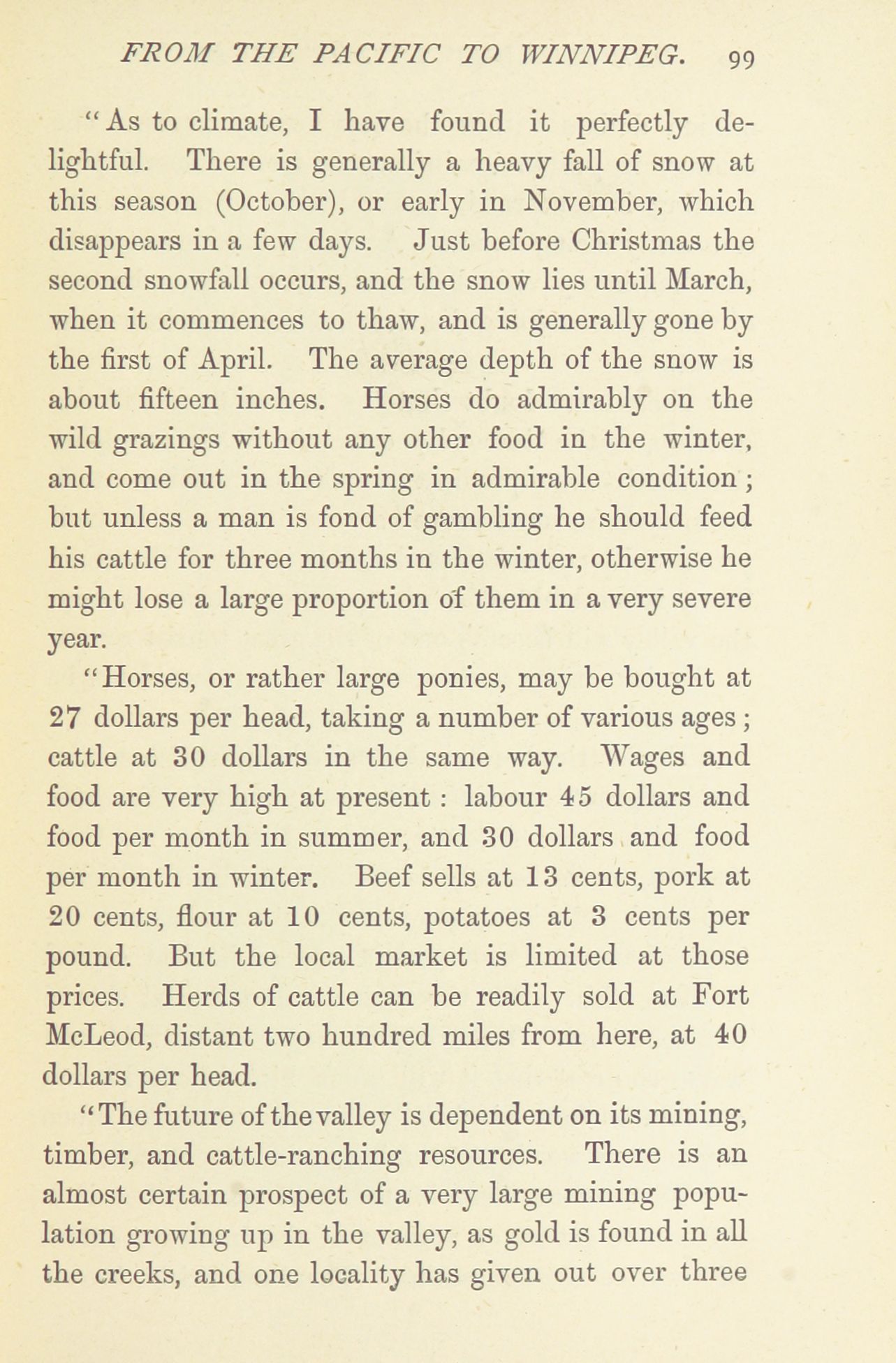 FROM THE PACIFIC TO WINNIPEG. 99

"As to climate, I have found it perfectly delightful. There is generally a heavy fall of snow at this season (October), or early in November, which disappears in a few days. Just before Christmas the second snowfall occurs, and the snow lies until March, when it commences to thaw, and is generally gone by the first of April. The average depth of the snow is about fifteen inches. Horses do admirably on the wild grazings without any other food in the winter, and come out in the spring in admirable condition; but unless a man is fond of gambling he should feed his cattle for three months in the winter, otherwise he might lose a large proportion of them in a very severe year.

"Horses, or rather large ponies, may be bought at 27 dollars per head, taking a number of various ages; cattle at 30 dollars in the same way. Wages and food are very high at present: labour 45 dollars and food per month in summer, and 30 dollars and food per month in winter. Beef sells at 13 cents, pork at 20 cents, flour at 10 cents, potatoes at 3 cents per pound. But the local market is limited at those prices. Herds of cattle can be readily sold at Fort McLeod, distant two hundred miles from here, at 40 dollars per head.

"The future of the valley is dependent on its mining, timber, and cattle-ranching resources. There is an almost certain prospect of a very large mining population growing up in the valley, as gold is found in all the creeks, and one locality has given out over three